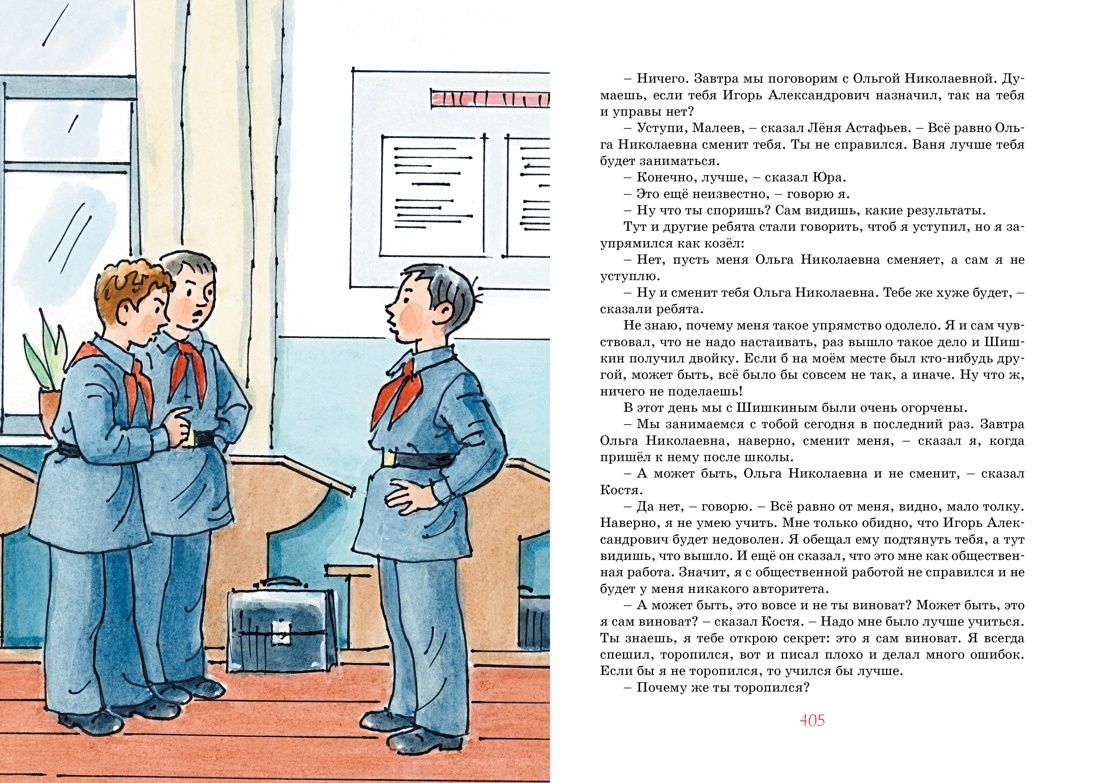 – Ничего. Завтра мы поговорим с Ольгой Николаевной. Думаешь, если тебя Игорь Александрович назначил, так на тебя и управы нет?

– Уступи, Малеев, – сказал Лёня Астафьев. – Всё равно Ольга Николаевна сменит тебя. Ты не справился. Ваня лучше тебя будет заниматься.

– Конечно, лучше, – сказал Юра.

– Это ещё неизвестно, – говорю я.

– Ну что ты споришь? Сам видишь, какие результаты.

Тут и другие ребята стали говорить, чтоб я уступил, но я заупрямился как козёл:

– Нет, пусть меня Ольга Николаевна сменяет, а сам я не уступлю.

– Ну и сменит тебя Ольга Николаевна. Тебе же хуже будет, – сказали ребята.

Не знаю, почему меня такое упрямство одолело. Я и сам чувствовал, что не надо настаивать, раз вышло такое дело и Шишкин получил двойку. Если б на моём месте был кто-нибудь другой, может быть, всё было бы совсем не так, а иначе. Ну что ж, ничего не поделаешь!

В этот день мы с Шишкиным были очень огорчены.

– Мы занимаемся с тобой сегодня в последний раз. Завтра Ольга Николаевна, наверно, сменит меня, – сказал я, когда пришёл к нему после школы.

– А может быть, Ольга Николаевна и не сменит, – сказал Костя.

– Да нет, – говорю. – Всё равно от меня, видно, мало толку. Наверно, я не умею учить. Мне только обидно, что Игорь Александрович будет недоволен. Я обещал ему подтянуть тебя, а тут видишь, что вышло. И ещё он сказал, что это мне как общественная работа. Значит, я с общественной работой не справился и не будет у меня никакого авторитета.

– А может быть, это вовсе и не ты виноват? Может быть, это я сам виноват? – сказал Костя. – Надо мне было лучше учиться. Ты знаешь, я тебе открою секрет: это я сам виноват. Я всегда спешил, торопился, вот и писал плохо и делал много ошибок. Если бы я не торопился, то учился бы лучше.

– Почему же ты торопился?

405